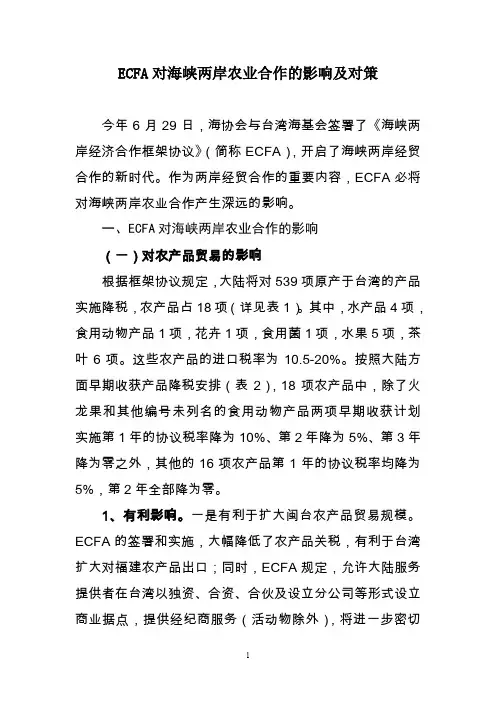 ECFA对海峡两岸农业合作的影响及对策

今年6月29日，海协会与台湾海基会签署了《海峡两岸经济合作框架协议》（简称ECFA），开启了海峡两岸经贸合作的新时代。作为两岸经贸合作的重要内容，ECFA必将对海峡两岸农业合作产生深远的影响。

一、ECFA对海峡两岸农业合作的影响

（一）对农产品贸易的影响

根据框架协议规定，大陆将对539项原产于台湾的产品实施降税，农产品占18项（详见表1）。其中，水产品4项，食用动物产品1项，花卉1项，食用菌1项，水果5项，茶叶6项。这些农产品的进口税率为10.5-20%。按照大陆方面早期收获产品降税安排（表2），18项农产品中，除了火龙果和其他编号未列名的食用动物产品两项早期收获计划实施第1年的协议税率降为10%、第2年降为5%、第3年降为零之外，其他的16项农产品第1年的协议税率均降为5%，第2年全部降为零。

1、有利影响。一是有利于扩大闽台农产品贸易规模。ECFA的签署和实施，大幅降低了农产品关税，有利于台湾扩大对福建农产品出口；同时，ECFA规定，允许大陆服务提供者在台湾以独资、合资、合伙及设立分公司等形式设立商业据点，提供经纪商服务（活动物除外），将进一步密切

1